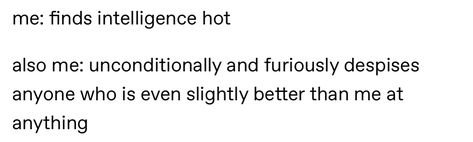 me: finds intelligence hot

also me: unconditionally and furiously despises anyone who is even slightly better than me at anything